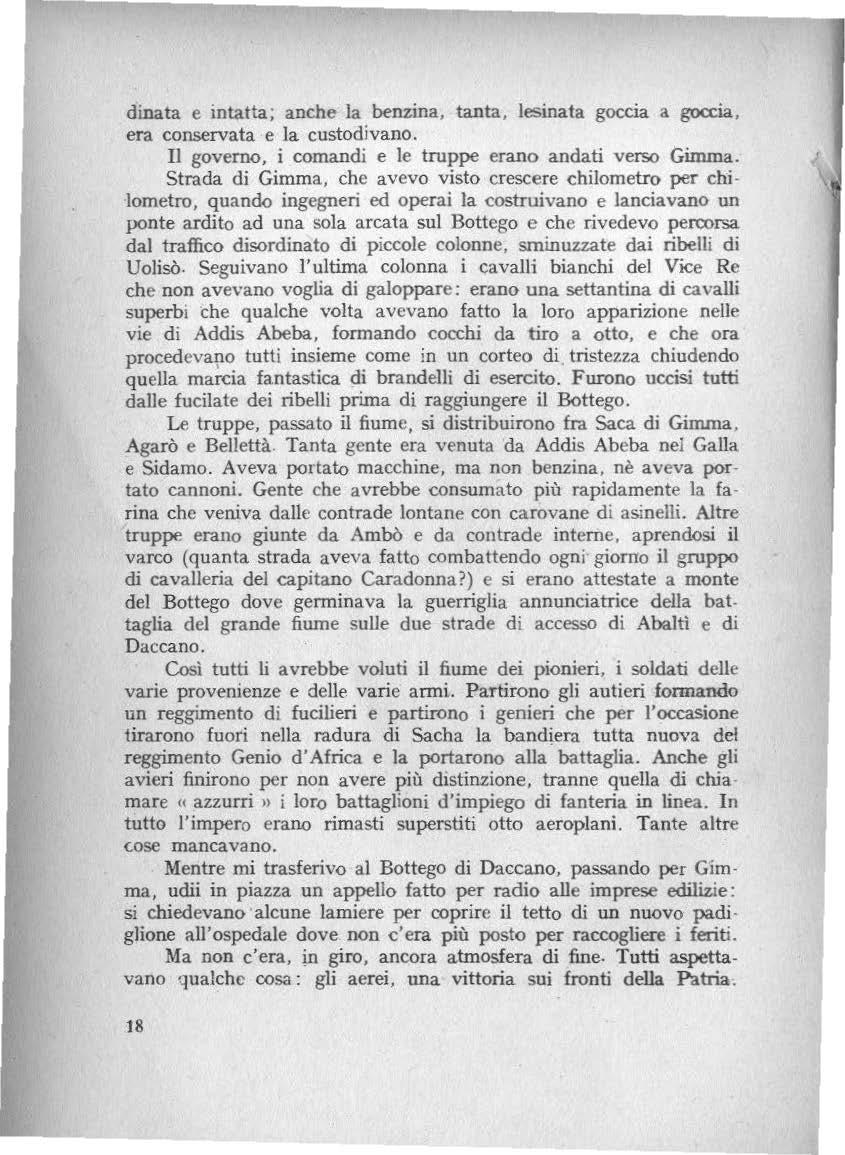 dinata e intatta; anche la benzina, tanta, lesinata goccia a goccia, era conservata e la custodivano.

Il governo, i comandi e le truppe erano andati verso Gimma. Strada di Gimma, che avevo visto crescere chilometro per chilometro, quando ingegneri ed operai la costruivano e lanciavano un ponte ardito ad una sola arcata sul Bottego e che rivedevo percorsa dal traffico disordinato di piccole colonne, sminuzzate dai ribelli di Uolisò. Seguivano l'ultima colonna i cavalli bianchi del Vice Re che non avevano voglia di galoppare: erano una settantina di cavalli superbi che qualche volta avevano fatto la loro apparizione nelle vie di Addis Abeba, formando cocchi da tiro a otto, e che ora procedevano tutti insieme come in un corteo di tristezza chiudendo quella marcia fantastica di brandelli di esercito. Furono uccisi tutti dalle fucilate dei ribelli prima di raggiungere il Bottego.

Le truppe, passato il fiume, si distribuirono fra Saca di Gimma, Agarò e Bellettà. Tanta gente era venuta da Addis Abeba nel Galla e Sidamo. Aveva portato macchine, ma non benzina, nè aveva portato cannoni. Gente che avrebbe consumato più rapidamente la farina che veniva dalle contrade lontane con carovane di asinelli. Altre truppe erano giunte da Ambò e da contrade interne, aprendosi il varco (quanta strada aveva fatto combattendo ogni giorno il gruppo di cavalleria del capitano Caradonna?) e si erano attestate a monte del Bottego dove germinava la guerriglia annunciatrice della battaglia del grande fiume sulle due strade di accesso di Abaltì e di Daccano.

Così tutti li avrebbe voluti il fiume dei pionieri, i soldati delle varie provenienze e delle varie armi. Partirono gli autieri formando un reggimento di fucilieri e partirono i genieri che per l'occasione tirarono fuori nella radura di Sacha la bandiera tutta nuova del reggimento Genio d'Africa e la portarono alla battaglia. Anche gli avieri finirono per non avere più distinzione, tranne quella di chiamare « azzurri » i loro battaglioni d'impiego di fanteria in linea. In tutto l'impero erano rimasti superstiti otto aeroplani. Tante altre cose mancavano.

Mentre mi trasferivo al Bottego di Daccano, passando per Gimma, udii in piazza un appello fatto per radio alle imprese edilizie: si chiedevano alcune lamiere per coprire il tetto di un nuovo padiglione all'ospedale dove non c'era più posto per raccogliere i feriti.

Ma non c'era, in giro, ancora atmosfera di fine. Tutti aspettavano qualche cosa: gli aerei, una vittoria sui fronti della Patria.

18